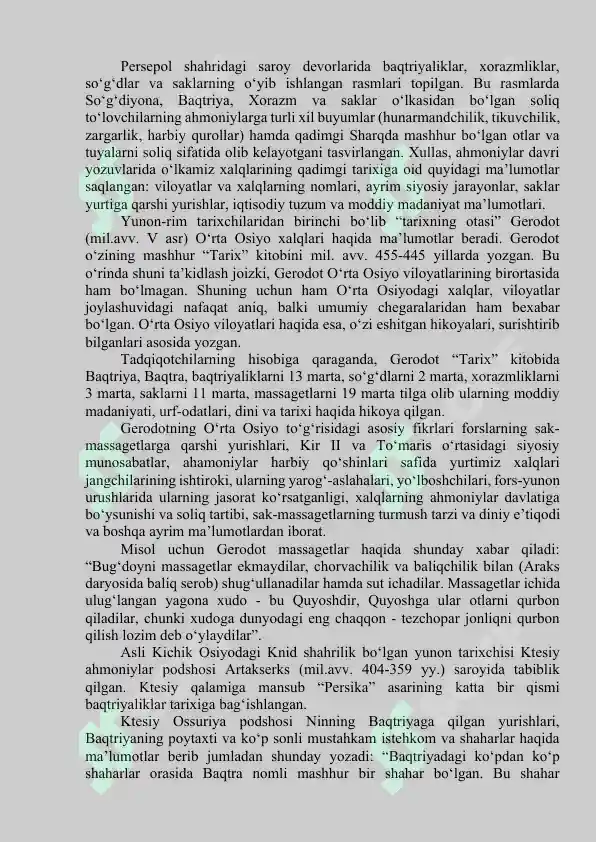 Persepol shahridagi saroy devorlarida baqtriyaliklar, xorazmliklar, so‘g‘dlar va saklarning o‘yib ishlangan rasmlari topilgan. Bu rasmlarda So‘g‘diyona, Baqtriya, Xorazm va saklar o‘lkasidan bo‘lgan soliq to‘lovchilarning ahmoniylarga turli xil buyumlar (hunarmandchilik, tikuvchilik, zargarlik, harbiy qurollar) hamda qadimgi Sharqda mashhur bo‘lgan otlar va tuyalarni soliq sifatida olib kelayotgani tasvirlangan. Xullas, ahmoniylar davri yozuvlarida o‘lkamiz xalqlarining qadimgi tarixiga oid quyidagi ma’lumotlar saqlangan: viloyatlar va xalqlarning nomlari, ayrim siyosiy jarayonlar, saklar yurtiga qarshi yurishlar, iqtisodiy tuzum va moddiy madaniyat ma’lumotlari.

Yunon-rim tarixchilaridan birinchi bo‘lib “tarixning otasi” Gerodot (mil.avv. V asr) O‘rta Osiyo xalqlari haqida ma’lumotlar beradi. Gerodot o‘zining mashhur “Tarix” kitobini mil. avv. 455-445 yillarda yozgan. Bu o‘rinda shuni ta’kidlash joizki, Gerodot O‘rta Osiyo viloyatlarining birortasida ham bo‘lmagan. Shuning uchun ham O‘rta Osiyodagi xalqlar, viloyatlar joylashuvidagi nafaqat aniq, balki umumiy chegaralaridan ham bexabar bo‘lgan. O‘rta Osiyo viloyatlari haqida esa, o‘zi eshitgan hikoyalari, surishtirib bilganlari asosida yozgan.

Tadqiqotchilarning hisobiga qaraganda, Gerodot “Tarix” kitobida Baqtriya, Baqtra, baqtriyaliklarni 13 marta, so‘g‘dlarni 2 marta, xorazmliklarni 3 marta, saklarni 11 marta, massagetlarni 19 marta tilga olib ularning moddiy madaniyati, urf-odatlari, dini va tarixi haqida hikoya qilgan.

Gerodotning O‘rta Osiyo to‘g‘risidagi asosiy fikrlari forslarning sak-massagetlarga qarshi yurishlari, Kir II va To‘maris o‘rtasidagi siyosiy munosabatlar, ahamoniylar harbiy qo‘shinlari safida yurtimiz xalqlari jangchilarining ishtiroki, ularning yarog‘-aslahalari, yo‘lboshchilari, fors-yunon urushlarida ularning jasorat ko‘rsatganligi, xalqlarning ahmoniylar davlatiga bo‘ysunishi va soliq tartibi, sak-massagetlarning turmush tarzi va diniy e’tiqodi va boshqa ayrim ma’lumotlardan iborat.

Misol uchun Gerodot massagetlar haqida shunday xabar qiladi: “Bug‘doyni massagetlar ekmaydilar, chorvachilik va baliqchilik bilan (Araks daryosida baliq serob) shug‘ullanadilar hamda sut ichadilar. Massagetlar ichida ulug‘langan yagona xudo - bu Quyoshdir, Quyoshga ular otlarni qurbon qiladilar, chunki xudoga dunyodagi eng chaqqon - tezchopar jonliqni qurbon qilish lozim deb o‘ylaydilar”.

Asli Kichik Osiyodagi Knid shahrilik bo‘lgan yunon tarixchisi Ktesiy ahmoniylar podshosi Artakserks (mil.avv. 404-359 yy.) saroyida tabiblik qilgan. Ktesiy qalamiga mansub “Persika” asarining katta bir qismi baqtriyaliklar tarixiga bag‘ishlangan.

Ktesiy Ossuriya podshosi Ninning Baqtriyaga qilgan yurishlari, Baqtriyaning poytaxti va ko‘p sonli mustahkam istehkom va shaharlar haqida ma’lumotlar berib jumladan shunday yozadi: “Baqtriyadagi ko‘pdan ko‘p shaharlar orasida Baqtra nomli mashhur bir shahar bo‘lgan. Bu shahar